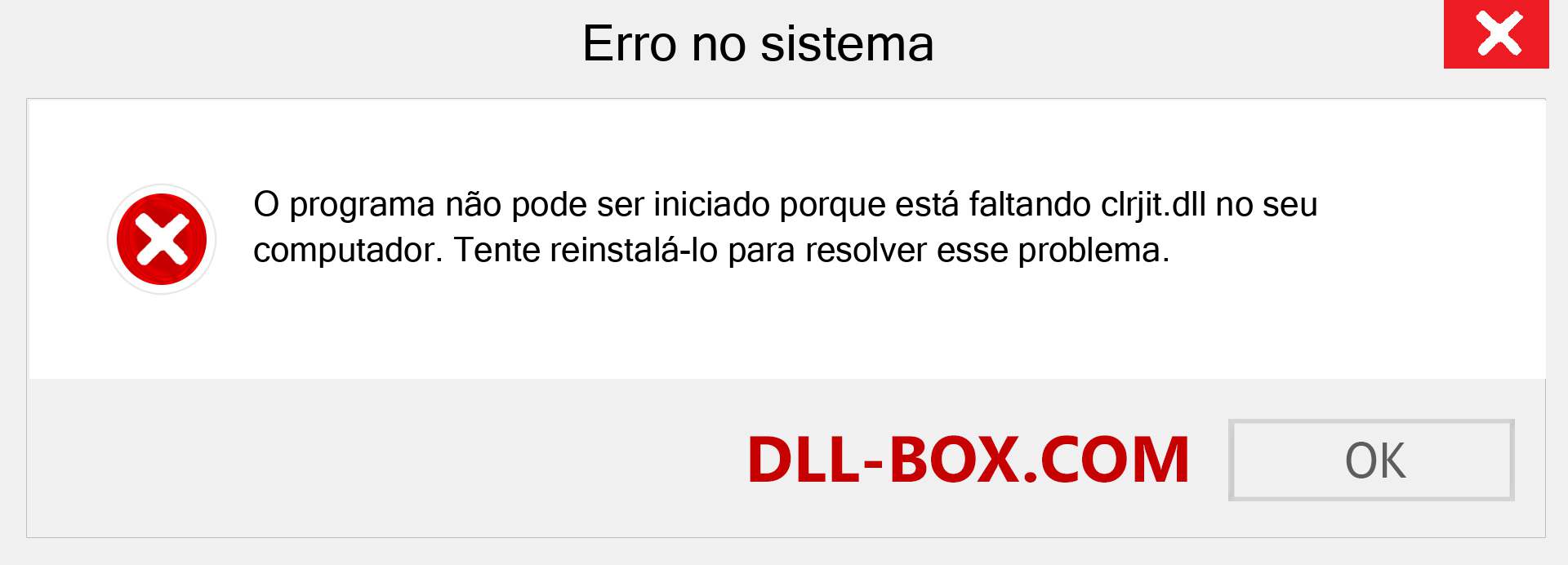 Erro no sistema

O programa não pode ser iniciado porque está faltando clrjit.dll no seu computador. Tente reinstalá-lo para resolver esse problema.

DLL-BOX.COM

OK